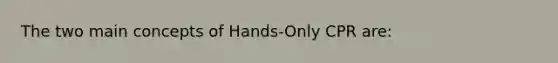 The two main concepts of Hands-Only CPR are: